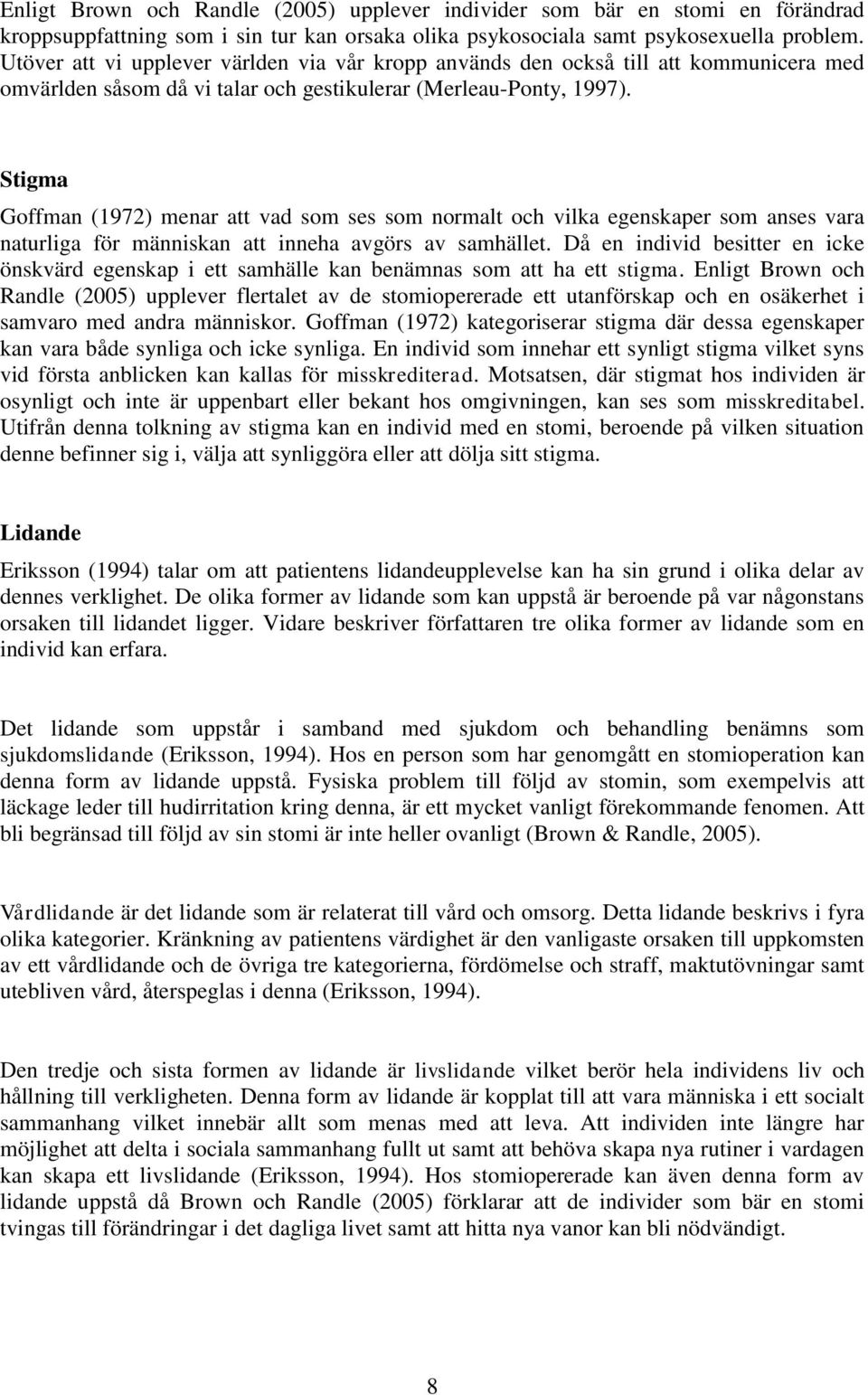 Enligt Brown och Randle (2005) upplever individer som bär en stomi en förändrad kroppsuppfattning som i sin tur kan orsaka olika psykosociala samt psykosexuella problem. Utöver att vi upplever världen via vår kropp används den också till att kommunicera med omvärlden såsom då vi talar och gestikulerar (Merleau-Ponty, 1997).

Stigma

Goffman (1972) menar att vad som ses som normalt och vilka egenskaper som anses vara naturliga för människan att inneha avgörs av samhället. Då en individ besitter en icke önskvärd egenskap i ett samhälle kan benämnas som att ha ett stigma. Enligt Brown och Randle (2005) upplever flertalet av de stomiopererade ett utanförskap och en osäkerhet i samvaro med andra människor. Goffman (1972) kategoriserar stigma där dessa egenskaper kan vara både synliga och icke synliga. En individ som innehar ett synligt stigma vilket syns vid första anblicken kan kallas för misskrediterad. Motsatsen, där stigmat hos individen är osynligt och inte är uppenbart eller bekant hos omgivningen, kan ses som misskreditabel. Utifrån denna tolkning av stigma kan en individ med en stomi, beroende på vilken situation denne befinner sig i, välja att synliggöra eller att dölja sitt stigma.

Lidande

Eriksson (1994) talar om att patientens lidandeupplevelse kan ha sin grund i olika delar av dennes verklighet. De olika former av lidande som kan uppstå är beroende på var någonstans orsaken till lidandet ligger. Vidare beskriver författaren tre olika former av lidande som en individ kan erfara.

Det lidande som uppstår i samband med sjukdom och behandling benämns som sjukdomslidande (Eriksson, 1994). Hos en person som har genomgått en stomioperation kan denna form av lidande uppstå. Fysiska problem till följd av stomin, som exempelvis att läckage leder till hudirritation kring denna, är ett mycket vanligt förekommande fenomen. Att bli begränsad till följd av sin stomi är inte heller ovanligt (Brown & Randle, 2005).

Vårdlidande är det lidande som är relaterat till vård och omsorg. Detta lidande beskrivs i fyra olika kategorier. Kränkning av patientens värdighet är den vanligaste orsaken till uppkomsten av ett vårdlidande och de övriga tre kategorierna, fördömelse och straff, maktutövningar samt utebliven vård, återspeglas i denna (Eriksson, 1994).

Den tredje och sista formen av lidande är livslidande vilket berör hela individens liv och hållning till verkligheten. Denna form av lidande är kopplat till att vara människa i ett socialt sammanhang vilket innebär allt som menas med att leva. Att individen inte längre har möjlighet att delta i sociala sammanhang fullt ut samt att behöva skapa nya rutiner i vardagen kan skapa ett livslidande (Eriksson, 1994). Hos stomiopererade kan även denna form av lidande uppstå då Brown och Randle (2005) förklarar att de individer som bär en stomi tvingas till förändringar i det dagliga livet samt att hitta nya vanor kan bli nödvändigt.

8